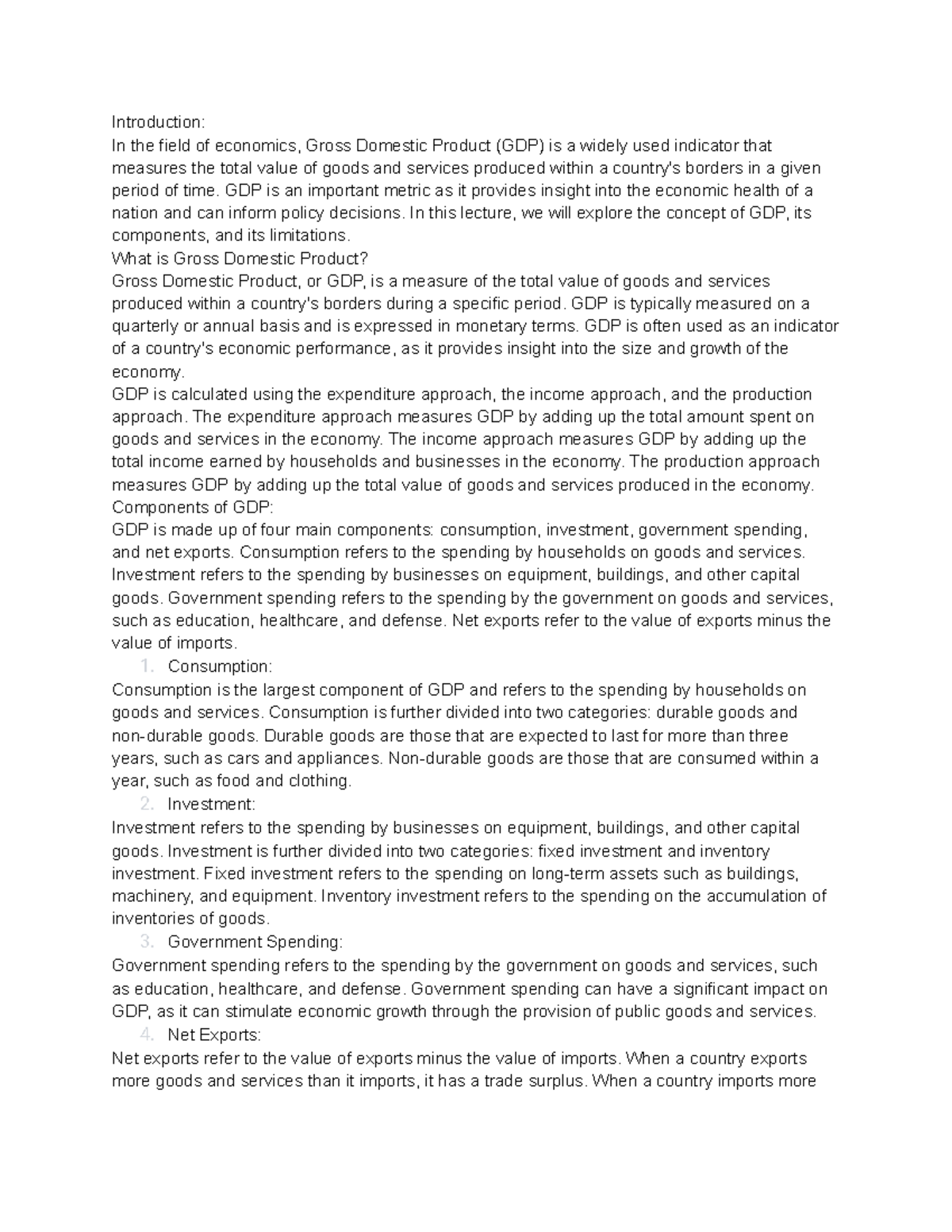 Introduction:

In the field of economics, Gross Domestic Product (GDP) is a widely used indicator that measures the total value of goods and services produced within a country's borders in a given period of time. GDP is an important metric as it provides insight into the economic health of a nation and can inform policy decisions. In this lecture, we will explore the concept of GDP, its components, and its limitations.

What is Gross Domestic Product?

Gross Domestic Product, or GDP, is a measure of the total value of goods and services produced within a country's borders during a specific period. GDP is typically measured on a quarterly or annual basis and is expressed in monetary terms. GDP is often used as an indicator of a country's economic performance, as it provides insight into the size and growth of the economy.

GDP is calculated using the expenditure approach, the income approach, and the production approach. The expenditure approach measures GDP by adding up the total amount spent on goods and services in the economy. The income approach measures GDP by adding up the total income earned by households and businesses in the economy. The production approach measures GDP by adding up the total value of goods and services produced in the economy.

Components of GDP:

GDP is made up of four main components: consumption, investment, government spending, and net exports. Consumption refers to the spending by households on goods and services. Investment refers to the spending by businesses on equipment, buildings, and other capital goods. Government spending refers to the spending by the government on goods and services, such as education, healthcare, and defense. Net exports refer to the value of exports minus the value of imports.

1. Consumption:

Consumption is the largest component of GDP and refers to the spending by households on goods and services. Consumption is further divided into two categories: durable goods and non-durable goods. Durable goods are those that are expected to last for more than three years, such as cars and appliances. Non-durable goods are those that are consumed within a year, such as food and clothing.

2. Investment:

Investment refers to the spending by businesses on equipment, buildings, and other capital goods. Investment is further divided into two categories: fixed investment and inventory investment. Fixed investment refers to the spending on long-term assets such as buildings, machinery, and equipment. Inventory investment refers to the spending on the accumulation of inventories of goods.

3. Government Spending:

Government spending refers to the spending by the government on goods and services, such as education, healthcare, and defense. Government spending can have a significant impact on GDP, as it can stimulate economic growth through the provision of public goods and services.

4. Net Exports:

Net exports refer to the value of exports minus the value of imports. When a country exports more goods and services than it imports, it has a trade surplus. When a country imports more